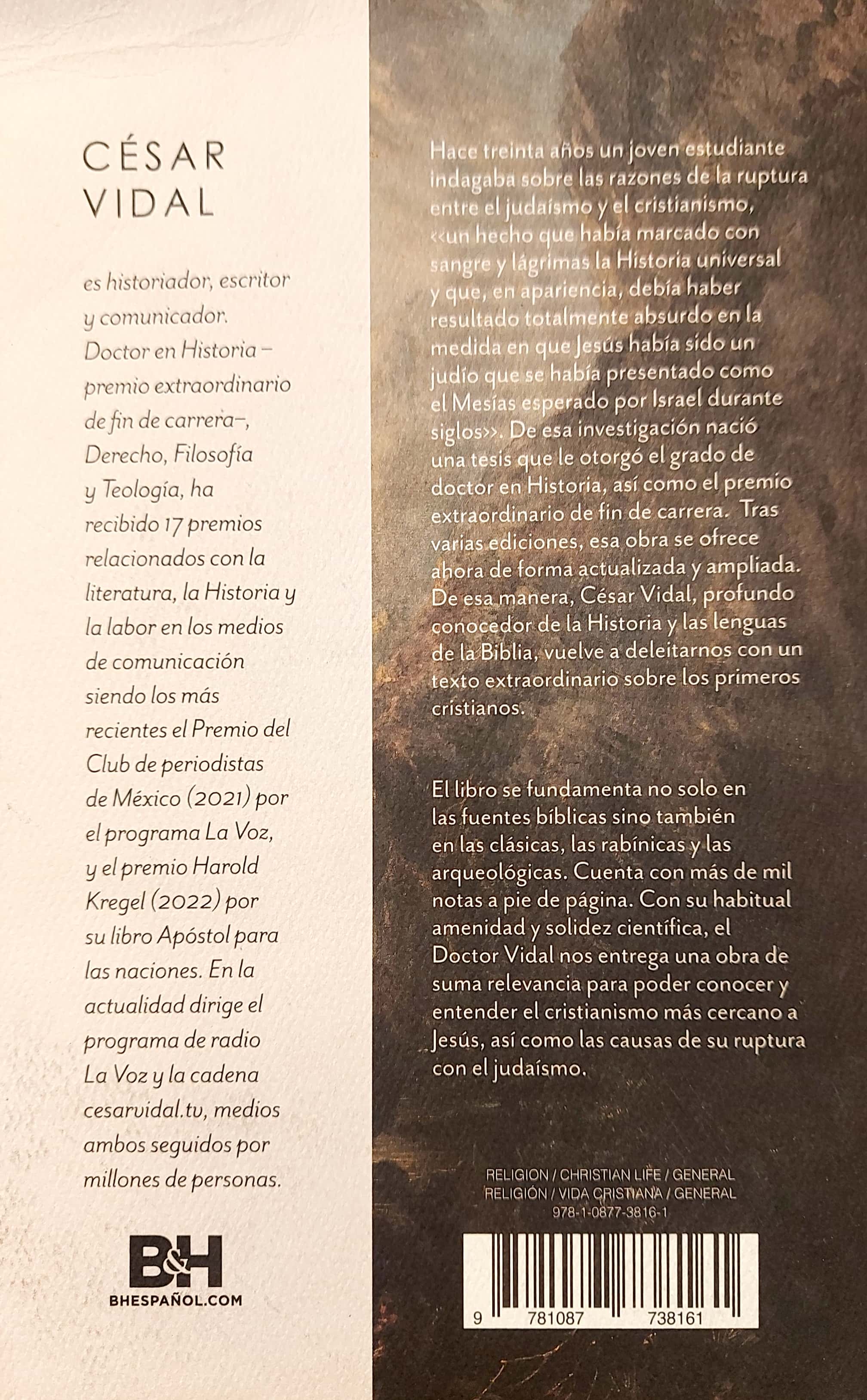 CÉSAR VIDAL

es historiador, escritor y comunicador. Doctor en Historia –premio extraordinario de fin de carrera–, Derecho, Filosofía y Teología, ha recibido 17 premios relacionados con la literatura, la Historia y la labor en los medios de comunicación siendo los más recientes el Premio del Club de periodistas de México (2021) por el programa La Voz, y el premio Harold Kregel (2022) por su libro Apóstol para las naciones. En la actualidad dirige el programa de radio La Voz y la cadena cesarvidal.tv, medios ambos seguidos por millones de personas.

B&H
BHESPAÑOL.COM

Hace treinta años un joven estudiante indagaba sobre las razones de la ruptura entre el judaísmo y el cristianismo, <<un hecho que había marcado con sangre y lágrimas la Historia universal y que, en apariencia, debía haber resultado totalmente absurdo en la medida en que Jesús había sido un judío que se había presentado como el Mesías esperado por Israel durante siglos>>. De esa investigación nació una tesis que le otorgó el grado de doctor en Historia, así como el premio extraordinario de fin de carrera. Tras varias ediciones, esa obra se ofrece ahora de forma actualizada y ampliada. De esa manera, César Vidal, profundo conocedor de la Historia y las lenguas de la Biblia, vuelve a deleitarnos con un texto extraordinario sobre los primeros cristianos.

El libro se fundamenta no solo en las fuentes bíblicas sino también en las clásicas, las rabínicas y las arqueológicas. Cuenta con más de mil notas a pie de página. Con su habitual amenidad y solidez científica, el Doctor Vidal nos entrega una obra de suma relevancia para poder conocer y entender el cristianismo más cercano a Jesús, así como las causas de su ruptura con el judaísmo.

RELIGION / CHRISTIAN LIFE / GENERAL
RELIGIÓN / VIDA CRISTIANA / GENERAL
978-1-0877-3816-1

9 781087 738161